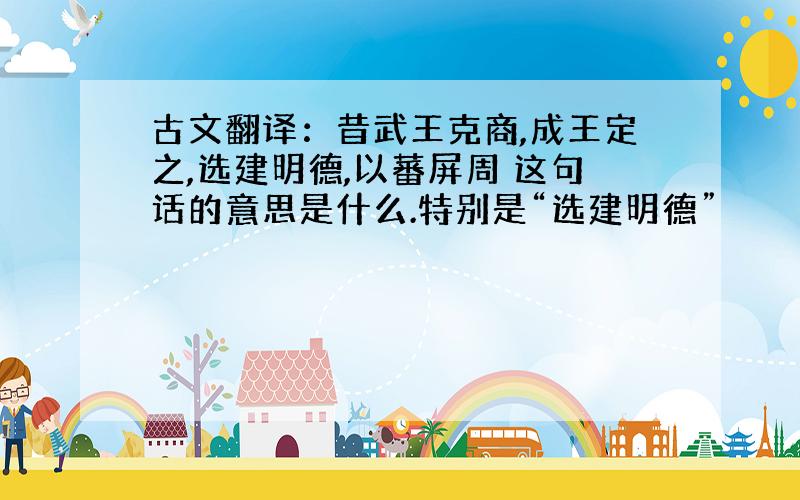 古文翻译：昔武王克商,成王定之,选建明德,以蕃屏周 这句话的意思是什么.特别是“选建明德”